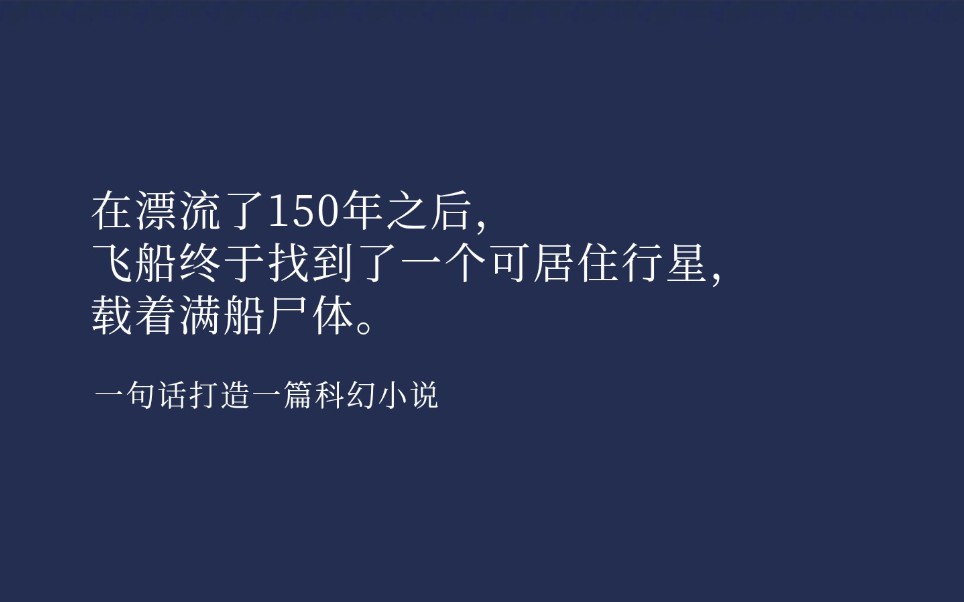 在漂流了150年之后，
飞船终于找到了一个可居住行星，
载着满船尸体。

一句话打造一篇科幻小说